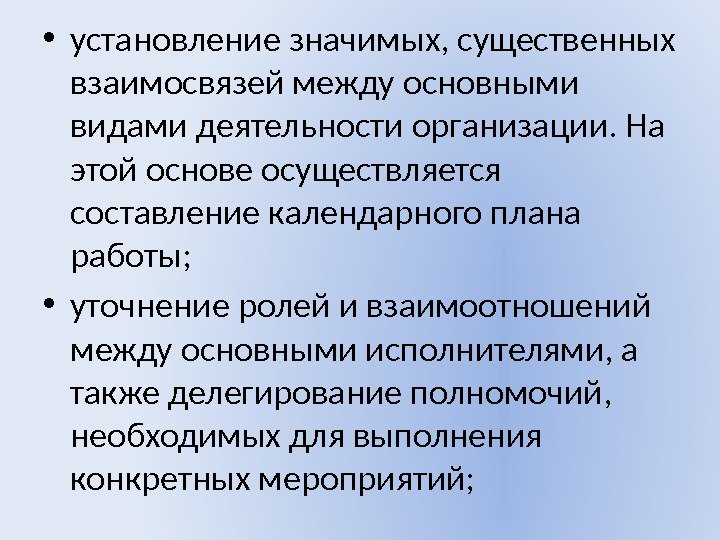 • установление значимых, существенных взаимосвязей между основными видами деятельности организации. На этой основе осуществляется составление календарного плана работы;

• уточнение ролей и взаимоотношений между основными исполнителями, а также делегирование полномочий, необходимых для выполнения конкретных мероприятий;